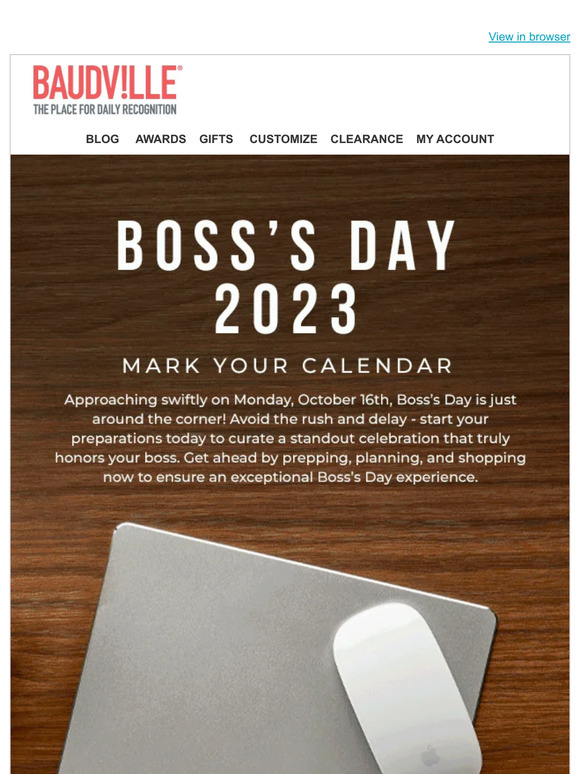 View in browser

BAUDV!LLE®
THE PLACE FOR DAILY RECOGNITION

BLOG AWARDS GIFTS CUSTOMIZE CLEARANCE MY ACCOUNT

BOSS'S DAY 2023

MARK YOUR CALENDAR

Approaching swiftly on Monday, October 16th, Boss's Day is just around the corner! Avoid the rush and delay - start your preparations today to curate a standout celebration that truly honors your boss. Get ahead by prepping, planning, and shopping now to ensure an exceptional Boss's Day experience.